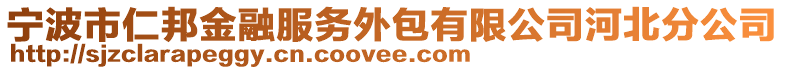 宁波市仁邦金融服务外包有限公司河北分公司
http://sjzclarapeggy.cn.coovee.com